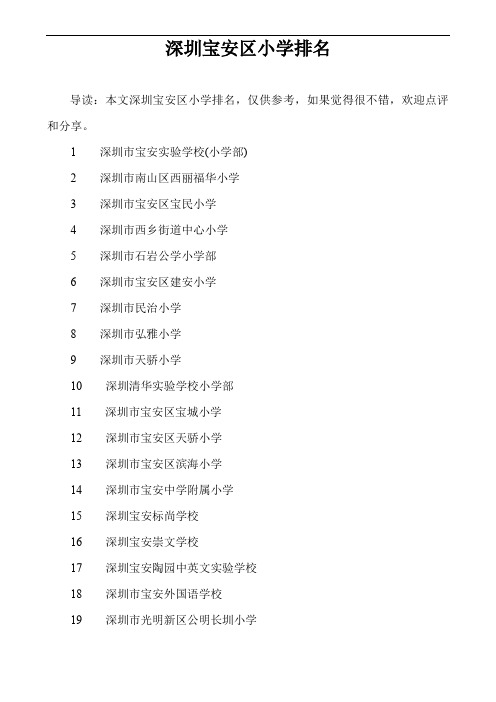 深圳宝安区小学排名

导读：本文深圳宝安区小学排名，仅供参考，如果觉得很不错，欢迎点评和分享。

1 深圳市宝安实验学校(小学部)

2 深圳市南山区西丽福华小学

3 深圳市宝安区宝民小学

4 深圳市西乡街道中心小学

5 深圳市石岩公学小学部

6 深圳市宝安区建安小学

7 深圳市民治小学

8 深圳市弘雅小学

9 深圳市天骄小学

10 深圳清华实验学校小学部

11 深圳市宝安区宝城小学

12 深圳市宝安区天骄小学

13 深圳市宝安区滨海小学

14 深圳市宝安中学附属小学

15 深圳宝安标尚学校

16 深圳宝安崇文学校

17 深圳宝安陶园中英文实验学校

18 深圳市宝安外国语学校

19 深圳市光明新区公明长圳小学